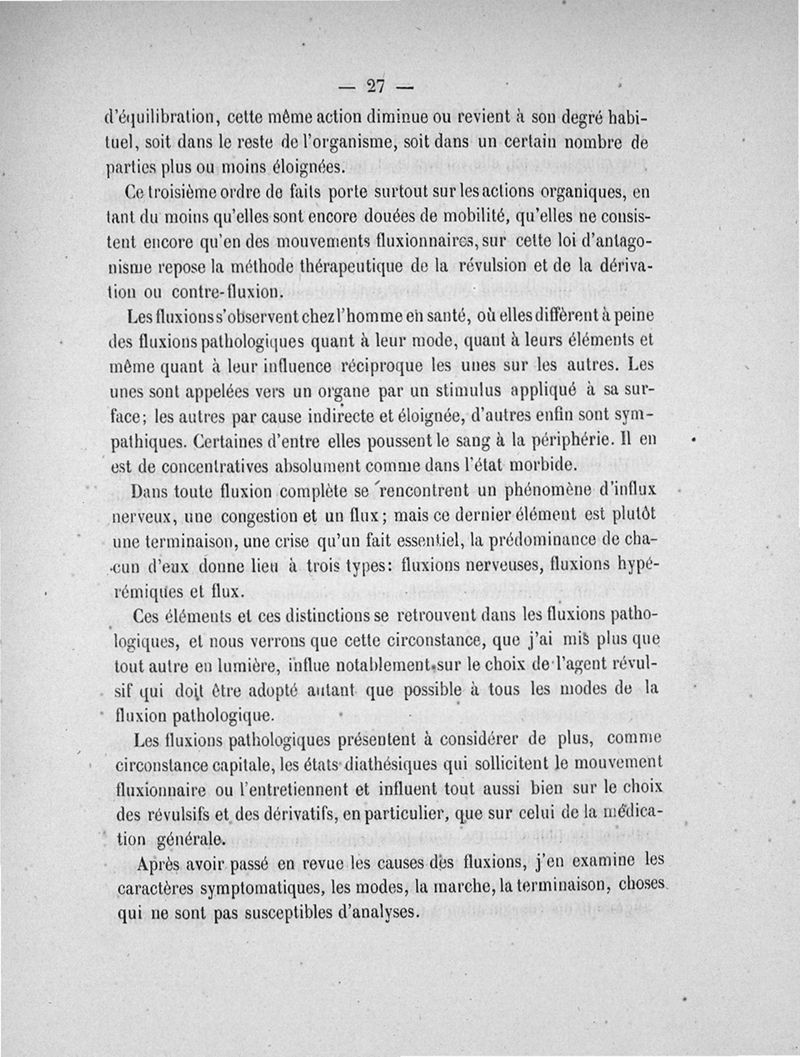 — 27 —

d'équilibration, cette même action diminue ou revient à son degré habituel, soit dans le reste de l'organisme, soit dans un certain nombre de parties plus ou moins éloignées.

Ce troisième ordre de faits porte surtout sur les actions organiques, en tant du moins qu'elles sont encore douées de mobilité, qu'elles ne consistent encore qu'en des mouvements fluxionnaires, sur cette loi d'antagonisme repose la méthode thérapeutique de la révulsion et de la dérivation ou contre-fluxion.

Les fluxions s'observent chez l'homme en santé, où elles diffèrent à peine des fluxions pathologiques quant à leur mode, quant à leurs éléments et même quant à leur influence réciproque les unes sur les autres. Les unes sont appelées vers un organe par un stimulus appliqué à sa surface; les autres par cause indirecte et éloignée, d'autres enfin sont sympathiques. Certaines d'entre elles poussent le sang à la périphérie. Il en est de concentratives absolument comme dans l'état morbide.

Dans toute fluxion complète se rencontrent un phénomène d'influx nerveux, une congestion et un flux; mais ce dernier élément est plutôt une terminaison, une crise qu'un fait essentiel, la prédominance de chacun d'eux donne lieu à trois types: fluxions nerveuses, fluxions hypérémiques et flux.

Ces éléments et ces distinctions se retrouvent dans les fluxions pathologiques, et nous verrons que cette circonstance, que j'ai mis plus que tout autre en lumière, influe notablement sur le choix de l'agent révulsif qui doit être adopté autant que possible à tous les modes de la fluxion pathologique.

Les fluxions pathologiques présentent à considérer de plus, comme circonstance capitale, les états diathésiques qui sollicitent le mouvement fluxionnaire ou l'entretiennent et influent tout aussi bien sur le choix des révulsifs et des dérivatifs, en particulier, que sur celui de la médication générale.

Après avoir passé en revue les causes des fluxions, j'en examine les caractères symptomatiques, les modes, la marche, la terminaison, choses qui ne sont pas susceptibles d'analyses.